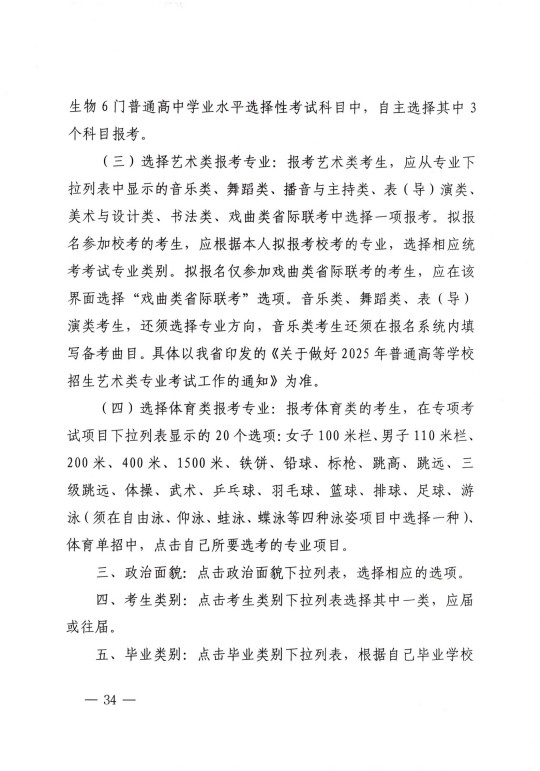 生物6门普通高中学业水平选择性考试科目中，自主选择其中3个科目报考。

（三）选择艺术类报考专业：报考艺术类考生，应从专业下拉列表中显示的音乐类、舞蹈类、播音与主持类、表（导）演类、美术与设计类、书法类、戏曲类省际联考中选择一项报考。拟报名参加校考的考生，应根据本人拟报考校考的专业，选择相应统考考试专业类别。拟报名仅参加戏曲类省际联考的考生，应在该界面选择“戏曲类省际联考”选项。音乐类、舞蹈类、表（导）演类考生，还须选择专业方向，音乐类考生还须在报名系统内填写备考曲目。具体以我省印发的《关于做好2025年普通高等学校招生艺术类专业考试工作的通知》为准。

（四）选择体育类报考专业：报考体育类的考生，在专项考试项目下拉列表显示的20个选项：女子100米栏、男子110米栏、200米、400米、1500米、铁饼、铅球、标枪、跳高、跳远、三级跳远、体操、武术、乒乓球、羽毛球、篮球、排球、足球、游泳（须在自由泳、仰泳、蛙泳、蝶泳等四种泳姿项目中选择一种）、体育单招中，点击自己所要选考的专业项目。

三、政治面貌：点击政治面貌下拉列表，选择相应的选项。

四、考生类别：点击考生类别下拉列表选择其中一类，应届或往届。

五、毕业类别：点击毕业类别下拉列表，根据自己毕业学校

— 34 —